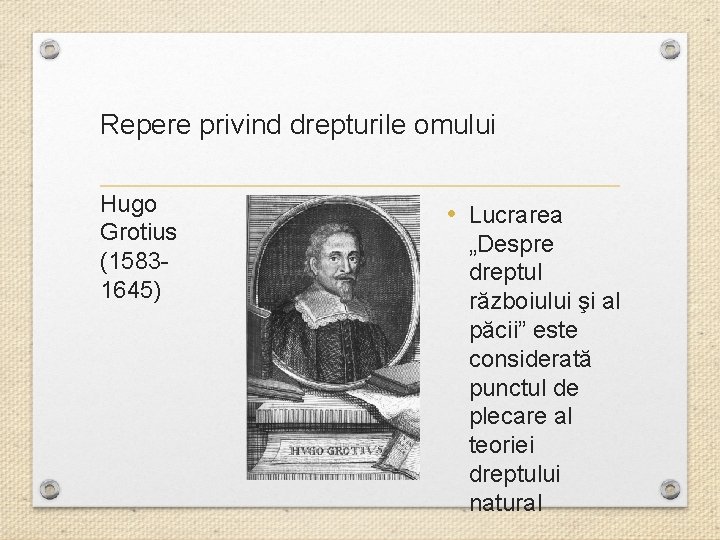 Repere privind drepturile omului

Hugo Grotius (1583-1645)

HVGO GROTIVS

• Lucrarea „Despre dreptul războiului şi al păcii” este considerată punctul de plecare al teoriei dreptului natural